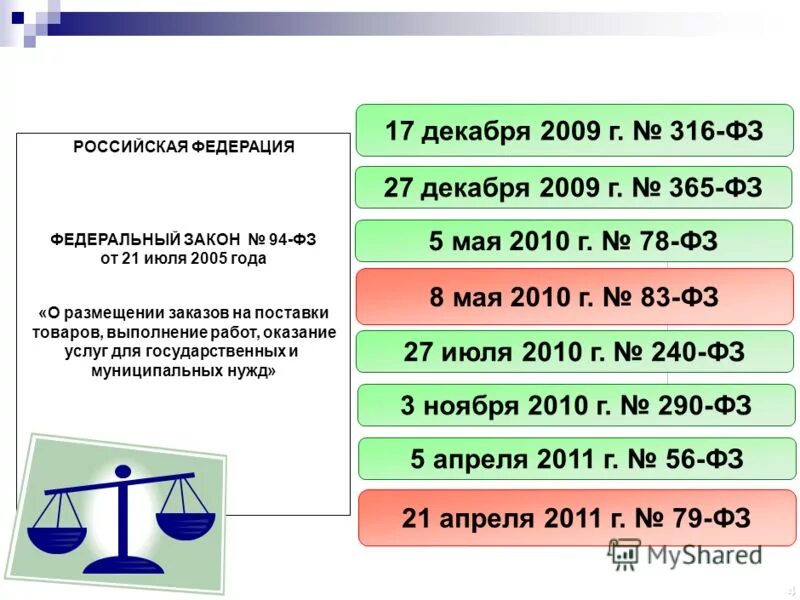 РОССИЙСКАЯ ФЕДЕРАЦИЯ

ФЕДЕРАЛЬНЫЙ ЗАКОН № 94-ФЗ
от 21 июля 2005 года

«О размещении заказов на поставки товаров, выполнение работ, оказание услуг для государственных и муниципальных нужд»

17 декабря 2009 г. № 316-ФЗ

27 декабря 2009 г. № 365-ФЗ

5 мая 2010 г. № 78-ФЗ

8 мая 2010 г. № 83-ФЗ

27 июля 2010 г. № 240-ФЗ

3 ноября 2010 г. № 290-ФЗ

5 апреля 2011 г. № 56-ФЗ

21 апреля 2011 г. № 79-ФЗ

MyShared

4